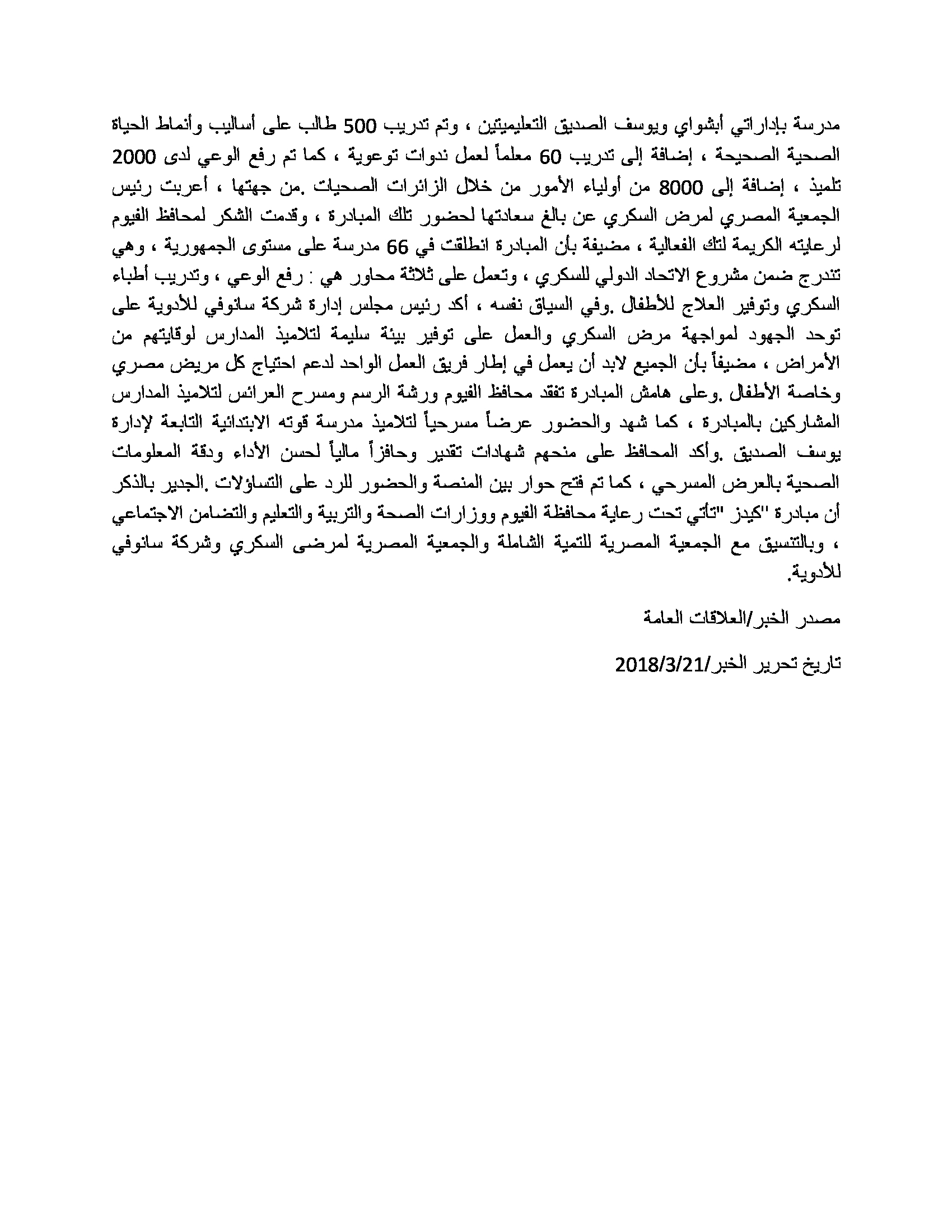 مدرسة بإداراتي أبشواي ويوسف الصديق التعليميتين ، وتم تدريب 500 طالب على أساليب وأنماط الحياة الصحية الصحيحة ، إضافة إلى تدريب 60 معلماً لعمل ندوات توعوية ، كما تم رفع الوعي لدى 2000 تلميذ ، إضافة إلى 8000 من أولياء الأمور من خلال الزائرات الصحيات .من جهتها ، أعربت رئيس الجمعية المصري لمرض السكري عن بالغ سعادتها لحضور تلك المبادرة ، وقدمت الشكر لمحافظ الفيوم لرعايته الكريمة لتك الفعالية ، مضيفة بأن المبادرة انطلقت في 66 مدرسة على مستوى الجمهورية ، وهي تندرج ضمن مشروع الاتحاد الدولي للسكري ، وتعمل على ثلاثة محاور هي : رفع الوعي ، وتدريب أطباء السكري وتوفير العلاج للأطفال .وفي السياق نفسه ، أكد رئيس مجلس إدارة شركة سانوفي للأدوية على توحد الجهود لمواجهة مرض السكري والعمل على توفير بيئة سليمة لتلاميذ المدارس لوقايتهم من الأمراض ، مضيفاً بأن الجميع لابد أن يعمل في إطار فريق العمل الواحد لدعم احتياج كل مريض مصري وخاصة الأطفال .وعلى هامش المبادرة تفقد محافظ الفيوم ورشة الرسم ومسرح العرائس لتلاميذ المدارس المشاركين بالمبادرة ، كما شهد والحضور عرضاً مسرحياً لتلاميذ مدرسة قوته الابتدائية التابعة لإدارة يوسف الصديق .وأكد المحافظ على منحهم شهادات تقدير وحافزاً مالياً لحسن الأداء ودقة المعلومات الصحية بالعرض المسرحي ، كما تم فتح حوار بين المنصة والحضور للرد على التساؤلات .الجدير بالذكر أن مبادرة "كيدز "تأتي تحت رعاية محافظة الفيوم ووزارات الصحة والتربية والتعليم والتضامن الاجتماعي ، وبالتنسيق مع الجمعية المصرية للتمية الشاملة والجمعية المصرية لمرضى السكري وشركة سانوفي للأدوية.

مصدر الخبر/العلاقات العامة

تاريخ تحرير الخبر/2018/3/21